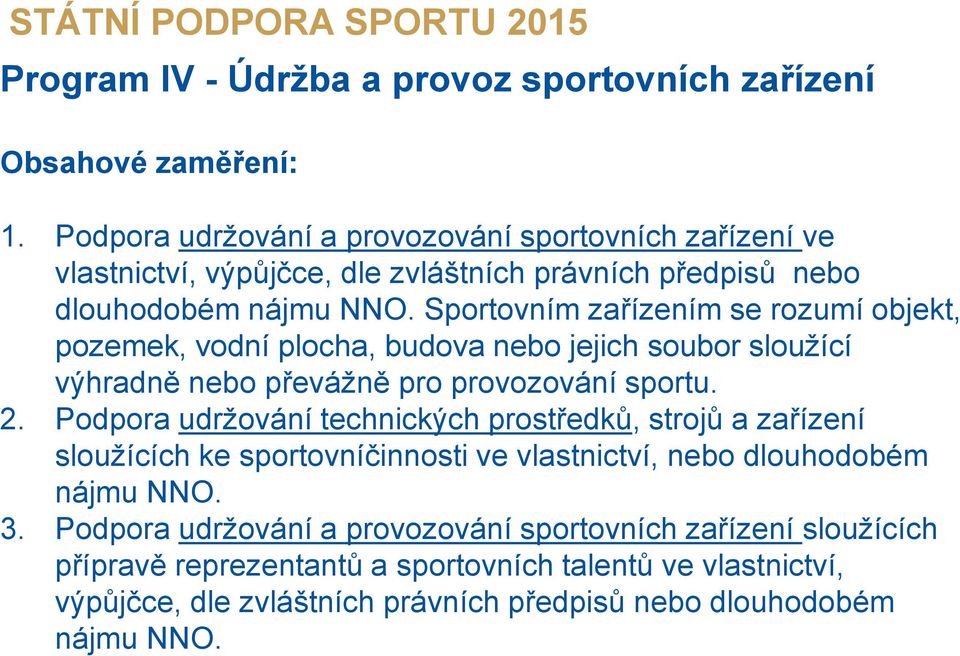 STÁTNÍ PODPORA SPORTU 2015

Program IV - Údržba a provoz sportovních zařízení

Obsahové zaměření:

1. Podpora udržování a provozování sportovních zařízení ve vlastnictví, výpůjčce, dle zvláštních právních předpisů nebo dlouhodobém nájmu NNO. Sportovním zařízením se rozumí objekt, pozemek, vodní plocha, budova nebo jejich soubor sloužící výhradně nebo převážně pro provozování sportu.
2. Podpora udržování technických prostředků, strojů a zařízení sloužících ke sportovníčinnosti ve vlastnictví, nebo dlouhodobém nájmu NNO.
3. Podpora udržování a provozování sportovních zařízení sloužících přípravě reprezentantů a sportovních talentů ve vlastnictví, výpůjčce, dle zvláštních právních předpisů nebo dlouhodobém nájmu NNO.